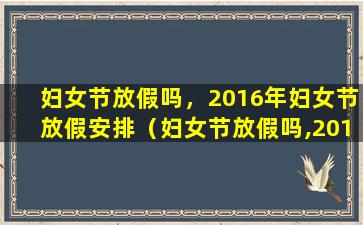 妇女节放假吗，2016年妇女节放假安排（妇女节放假吗,201